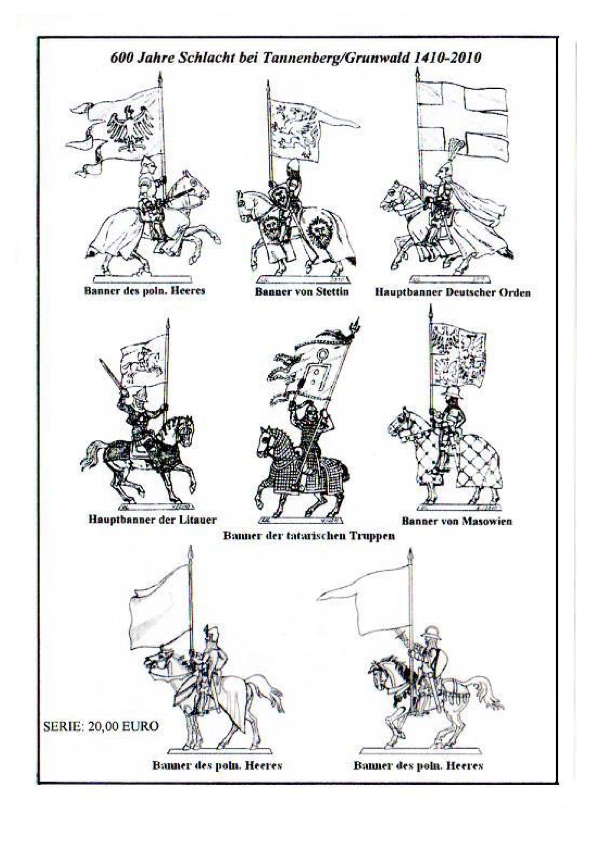 600 Jahre Schlacht bei Tannenberg/Grunwald 1410-2010

Banner des poln. Heeres

Banner von Stettin

Hauptbanner Deutscher Orden

Hauptbanner der Litauer

Banner der tatarischen Truppen

Banner von Masowien

SERIE: 20,00 EURO

Banner des poln. Heeres

Banner des poln. Heeres